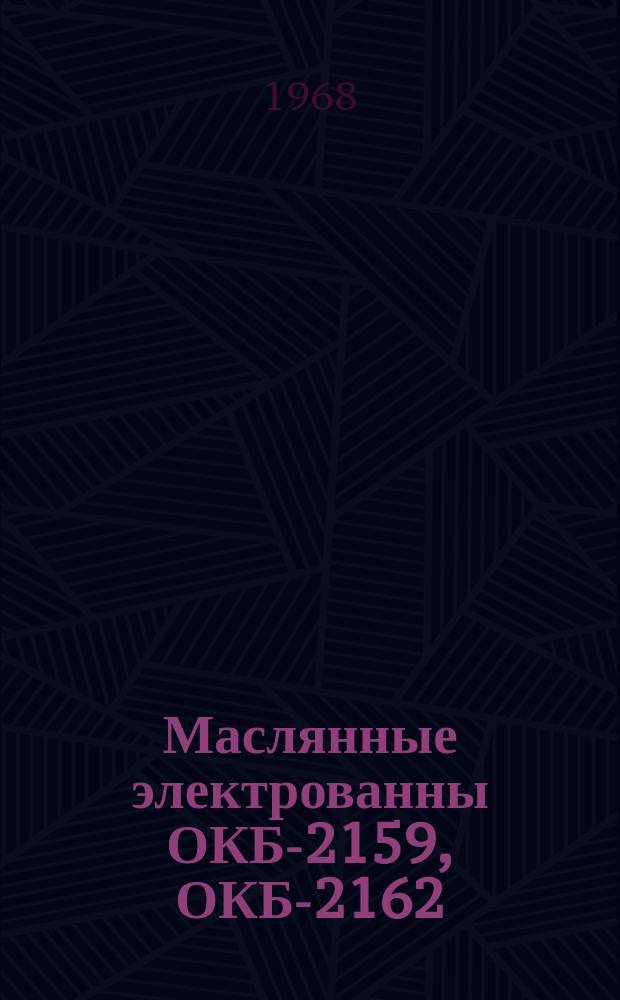 1968

Маслянные электрованны ОКБ-2159, ОКБ-2162